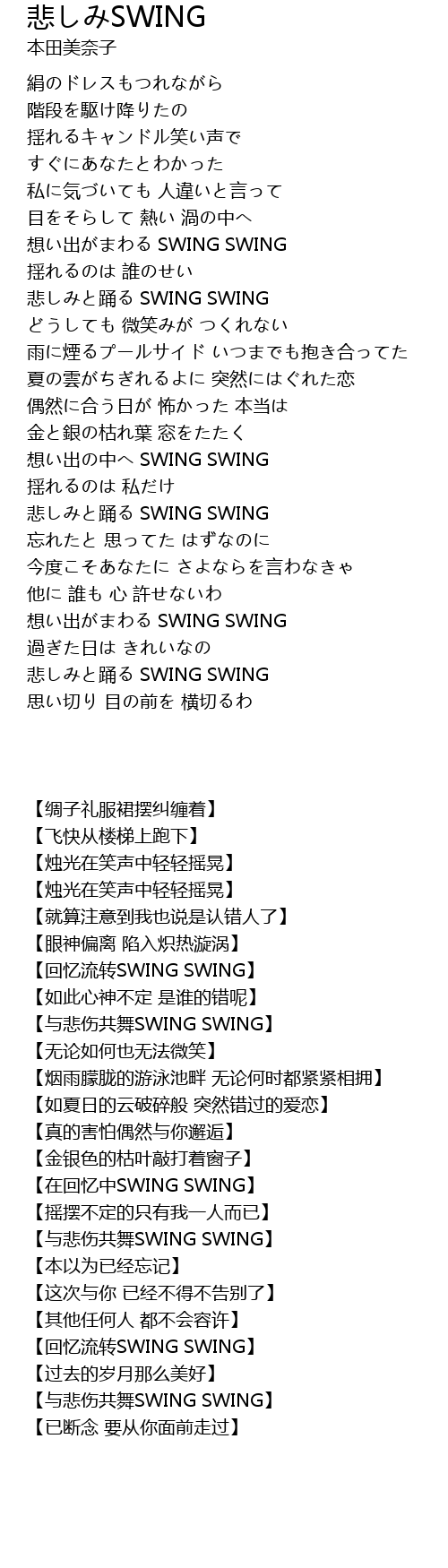 悲しみSWING
本田美奈子

絹のドレスもつれながら
階段を駆け降りたの
揺れるキャンドル笑い声で
すぐにあなたとわかった
私に気づいても 人違いと言って
目をそらして 熱い 渦の中へ
想い出がまわる SWING SWING
揺れるのは 誰のせい
悲しみと踊る SWING SWING
どうしても 微笑みが つくれない
雨に煙るプールサイド いつまでも抱き合ってた
夏の雲がちぎれるよに 突然にはぐれた恋
偶然に合う日が 怖かった 本当は
金と銀の枯れ葉 窓をたたく
想い出の中へ SWING SWING
揺れるのは 私だけ
悲しみと踊る SWING SWING
忘れたと 思ってた はずなのに
今度こそあなたに さよならを言わなきゃ
他に 誰も 心 許せないわ
想い出がまわる SWING SWING
過ぎた日は きれいなの
悲しみと踊る SWING SWING
思い切り 目の前を 横切るわ

【绸子礼服裙摆纠缠着】
【飞快从楼梯上跑下】
【烛光在笑声中轻轻摇晃】
【烛光在笑声中轻轻摇晃】
【就算注意到我也说是认错人了】
【眼神偏离 陷入炽热漩涡】
【回忆流转SWING SWING】
【如此心神不定 是谁的错呢】
【与悲伤共舞SWING SWING】
【无论如何也无法微笑】
【烟雨朦胧的游泳池畔 无论何时都紧紧相拥】
【如夏日的云破碎般 突然错过的爱恋】
【真的害怕偶然与你邂逅】
【金银色的枯叶敲打着窗子】
【在回忆中SWING SWING】
【摇摆不定的只有我一人而已】
【与悲伤共舞SWING SWING】
【本以为已经忘记】
【这次与你 已经不得不告别了】
【其他任何人 都不会容许】
【回忆流转SWING SWING】
【过去的岁月那么美好】
【与悲伤共舞SWING SWING】
【已断念 要从你面前走过】